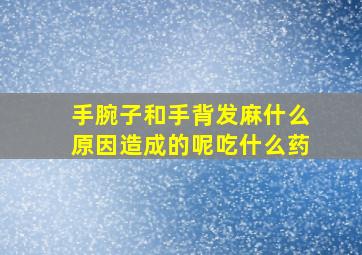 手腕子和手背发麻什么原因造成的呢吃什么药